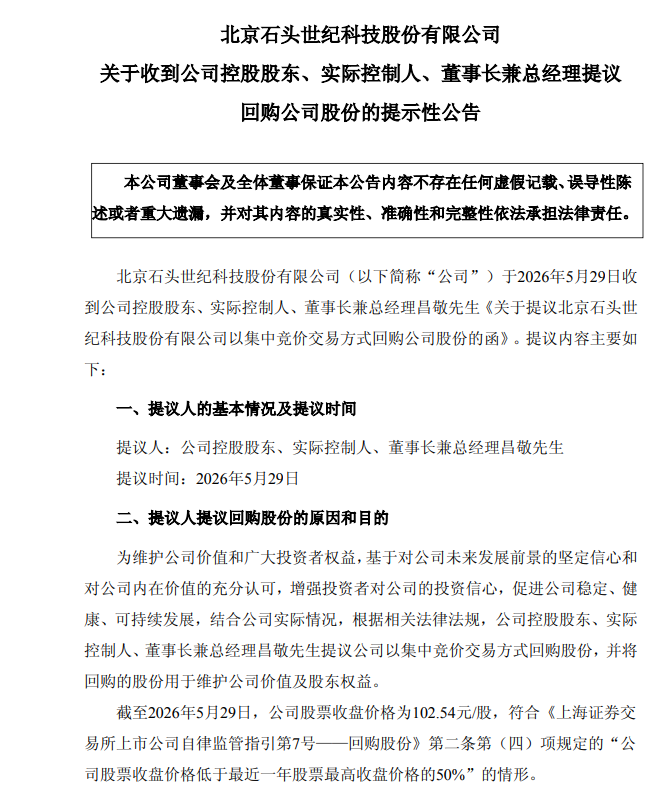 北京石头世纪科技股份有限公司
关于收到公司控股股东、实际控制人、董事长兼总经理提议
回购公司股份的提示性公告

本公司董事会及全体董事保证本公告内容不存在任何虚假记载、误导性陈述或者重大遗漏，并对其内容的真实性、准确性和完整性依法承担法律责任。

北京石头世纪科技股份有限公司（以下简称“公司”）于2026年5月29日收到公司控股股东、实际控制人、董事长兼总经理昌敬先生《关于提议北京石头世纪科技股份有限公司以集中竞价交易方式回购公司股份的函》。提议内容主要如下：

一、提议人的基本情况及提议时间

提议人：公司控股股东、实际控制人、董事长兼总经理昌敬先生
提议时间：2026年5月29日

二、提议人提议回购股份的原因和目的

为维护公司价值和广大投资者权益，基于对公司未来发展前景的坚定信心和对公司内在价值的充分认可，增强投资者对公司的投资信心，促进公司稳定、健康、可持续发展，结合公司实际情况，根据相关法律法规，公司控股股东、实际控制人、董事长兼总经理昌敬先生提议公司以集中竞价交易方式回购股份，并将回购的股份用于维护公司价值及股东权益。

截至2026年5月29日，公司股票收盘价格为102.54元/股，符合《上海证券交易所上市公司自律监管指引第7号——回购股份》第二条第（四）项规定的“公司股票收盘价格低于最近一年股票最高收盘价格的50%”的情形。